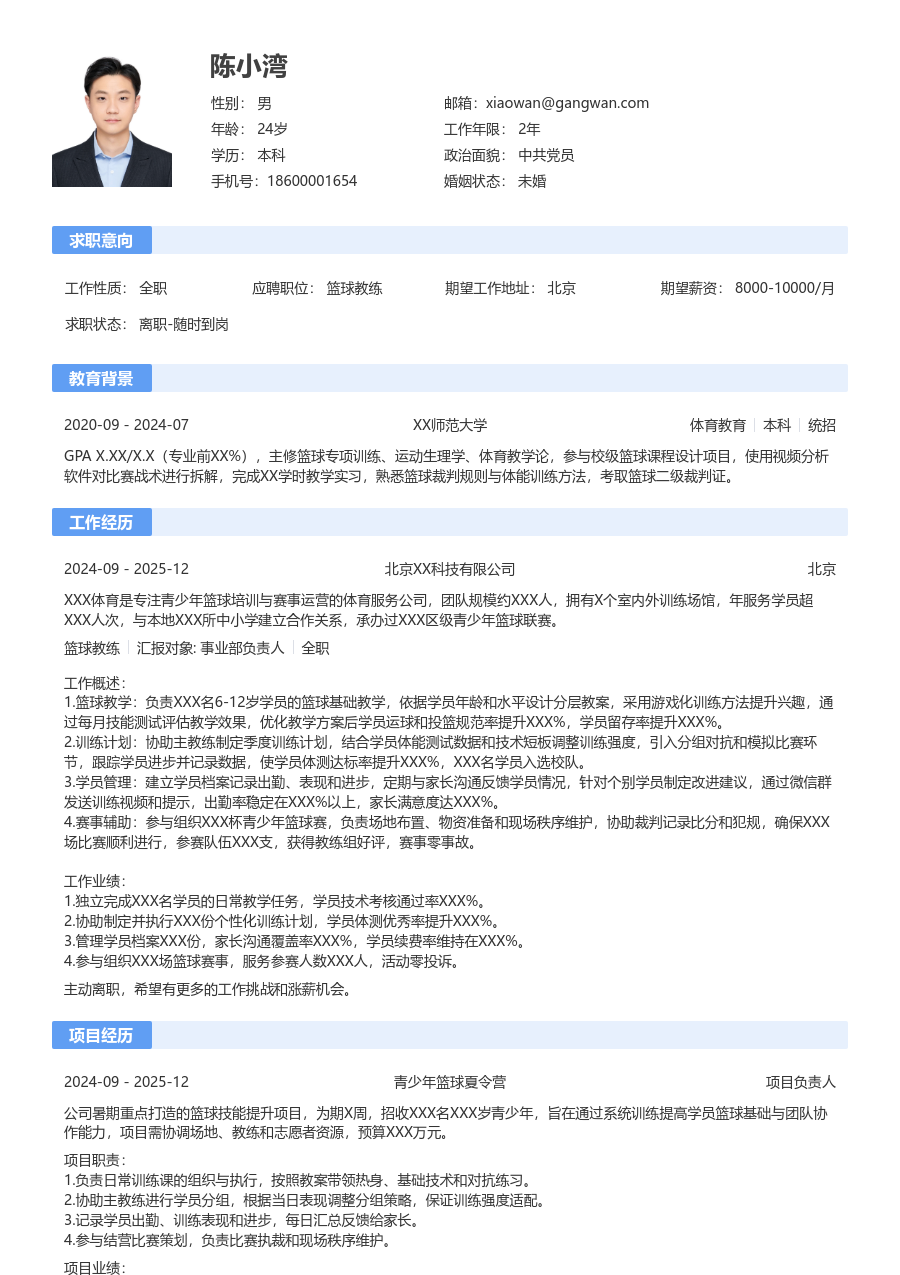 陈小湾

性别： 男
年龄： 24岁
学历： 本科
手机号：18600001654

邮箱：xiaowan@gangwan.com
工作年限： 2年
政治面貌： 中共党员
婚姻状态： 未婚

求职意向

工作性质： 全职　应聘职位： 篮球教练　期望工作地址： 北京　期望薪资： 8000-10000/月

求职状态： 离职-随时到岗

教育背景

2020-09 - 2024-07　XX师范大学　体育教育 | 本科 | 统招

GPA X.XX/X.X（专业前XX%），主修篮球专项训练、运动生理学、体育教学论，参与校级篮球课程设计项目，使用视频分析软件对比赛战术进行拆解，完成XX学时教学实习，熟悉篮球裁判规则与体能训练方法，考取篮球二级裁判证。

工作经历

2024-09 - 2025-12　北京XX科技有限公司　北京

XXX体育是专注青少年篮球培训与赛事运营的体育服务公司，团队规模约XXX人，拥有X个室内外训练场馆，年服务学员超XXX人次，与本地XXX所中小学建立合作关系，承办过XXX区级青少年篮球联赛。

篮球教练 | 汇报对象: 事业部负责人 | 全职

工作概述：
1.篮球教学：负责XXX名6-12岁学员的篮球基础教学，依据学员年龄和水平设计分层教案，采用游戏化训练方法提升兴趣，通过每月技能测试评估教学效果，优化教学方案后学员运球和投篮规范率提升XXX%，学员留存率提升XXX%。
2.训练计划：协助主教练制定季度训练计划，结合学员体能测试数据和技术短板调整训练强度，引入分组对抗和模拟比赛环节，跟踪学员进步并记录数据，使学员体测达标率提升XXX%，XXX名学员入选校队。
3.学员管理：建立学员档案记录出勤、表现和进步，定期与家长沟通反馈学员情况，针对个别学员制定改进建议，通过微信群发送训练视频和提示，出勤率稳定在XXX%以上，家长满意度达XXX%。
4.赛事辅助：参与组织XXX杯青少年篮球赛，负责场地布置、物资准备和现场秩序维护，协助裁判记录比分和犯规，确保XXX场比赛顺利进行，参赛队伍XXX支，获得教练组好评，赛事零事故。

工作业绩：
1.独立完成XXX名学员的日常教学任务，学员技术考核通过率XXX%。
2.协助制定并执行XXX份个性化训练计划，学员体测优秀率提升XXX%。
3.管理学员档案XXX份，家长沟通覆盖率XXX%，学员续费率维持在XXX%。
4.参与组织XXX场篮球赛事，服务参赛人数XXX人，活动零投诉。

主动离职，希望有更多的工作挑战和涨薪机会。

项目经历

2024-09 - 2025-12　青少年篮球夏令营　项目负责人

公司暑期重点打造的篮球技能提升项目，为期X周，招收XXX名XXX岁青少年，旨在通过系统训练提高学员篮球基础与团队协作能力，项目需协调场地、教练和志愿者资源，预算XXX万元。

项目职责：
1.负责日常训练课的组织与执行，按照教案带领热身、基础技术和对抗练习。
2.协助主教练进行学员分组，根据当日表现调整分组策略，保证训练强度适配。
3.记录学员出勤、训练表现和进步，每日汇总反馈给家长。
4.参与结营比赛策划，负责比赛执裁和现场秩序维护。

项目业绩：